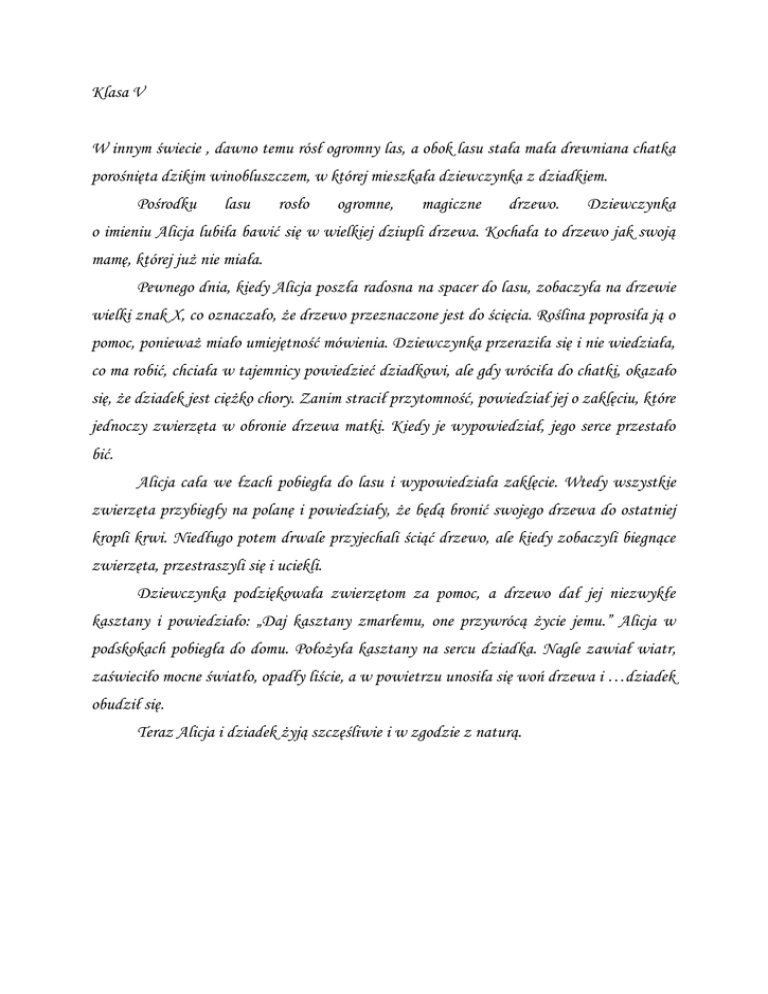 Klasa V

W innym świecie , dawno temu rósł ogromny las, a obok lasu stała mała drewniana chatka porośnięta dzikim winobluszczem, w której mieszkała dziewczynka z dziadkiem.

Pośrodku lasu rosło ogromne, magiczne drzewo. Dziewczynka o imieniu Alicja lubiła bawić się w wielkiej dziupli drzewa. Kochała to drzewo jak swoją mamę, której już nie miała.

Pewnego dnia, kiedy Alicja poszła radosna na spacer do lasu, zobaczyła na drzewie wielki znak X, co oznaczało, że drzewo przeznaczone jest do ścięcia. Roślina poprosiła ją o pomoc, ponieważ miało umiejętność mówienia. Dziewczynka przeraziła się i nie wiedziała, co ma robić, chciała w tajemnicy powiedzieć dziadkowi, ale gdy wróciła do chatki, okazało się, że dziadek jest ciężko chory. Zanim stracił przytomność, powiedział jej o zaklęciu, które jednoczy zwierzęta w obronie drzewa matki. Kiedy je wypowiedział, jego serce przestało bić.

Alicja cała we łzach pobiegła do lasu i wypowiedziała zaklęcie. Wtedy wszystkie zwierzęta przybiegły na polanę i powiedziały, że będą bronić swojego drzewa do ostatniej kropli krwi. Niedługo potem drwale przyjechali ściąć drzewo, ale kiedy zobaczyli biegnące zwierzęta, przestraszyli się i uciekli.

Dziewczynka podziękowała zwierzętom za pomoc, a drzewo dał jej niezwykłe kasztany i powiedziało: „Daj kasztany zmarłemu, one przywrócą życie jemu." Alicja w podskokach pobiegła do domu. Położyła kasztany na sercu dziadka. Nagle zawiał wiatr, zaświeciło mocne światło, opadły liście, a w powietrzu unosiła się woń drzewa i …dziadek obudził się.

Teraz Alicja i dziadek żyją szczęśliwie i w zgodzie z naturą.